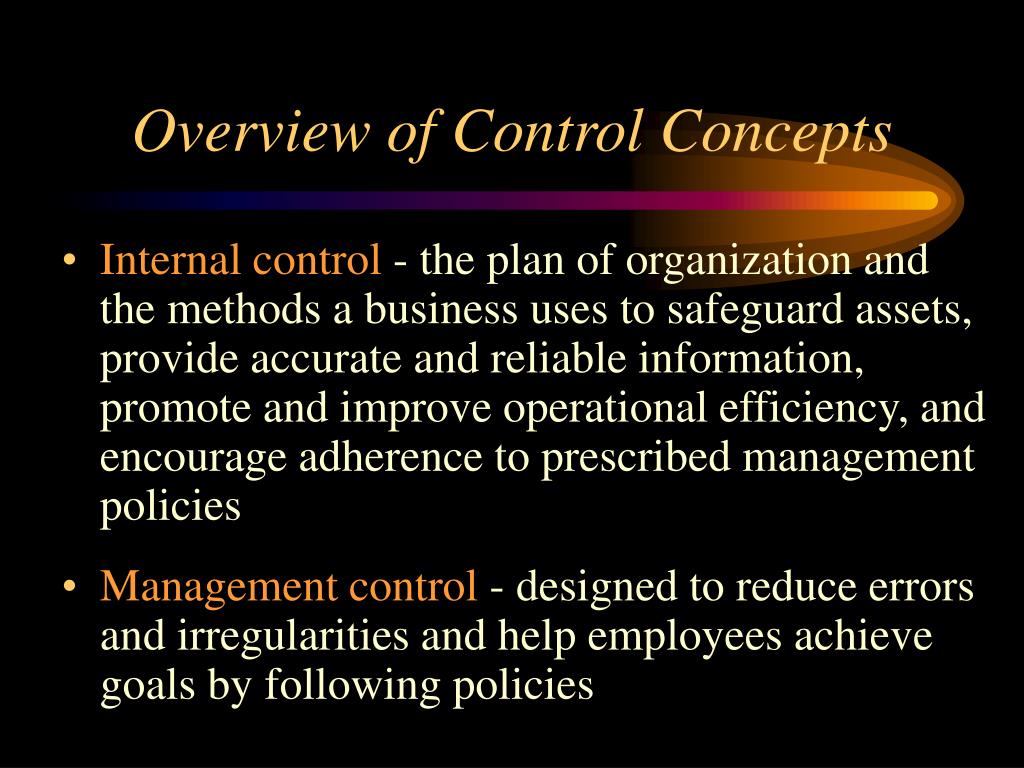 Overview of Control Concepts

• Internal control - the plan of organization and the methods a business uses to safeguard assets, provide accurate and reliable information, promote and improve operational efficiency, and encourage adherence to prescribed management policies

• Management control - designed to reduce errors and irregularities and help employees achieve goals by following policies